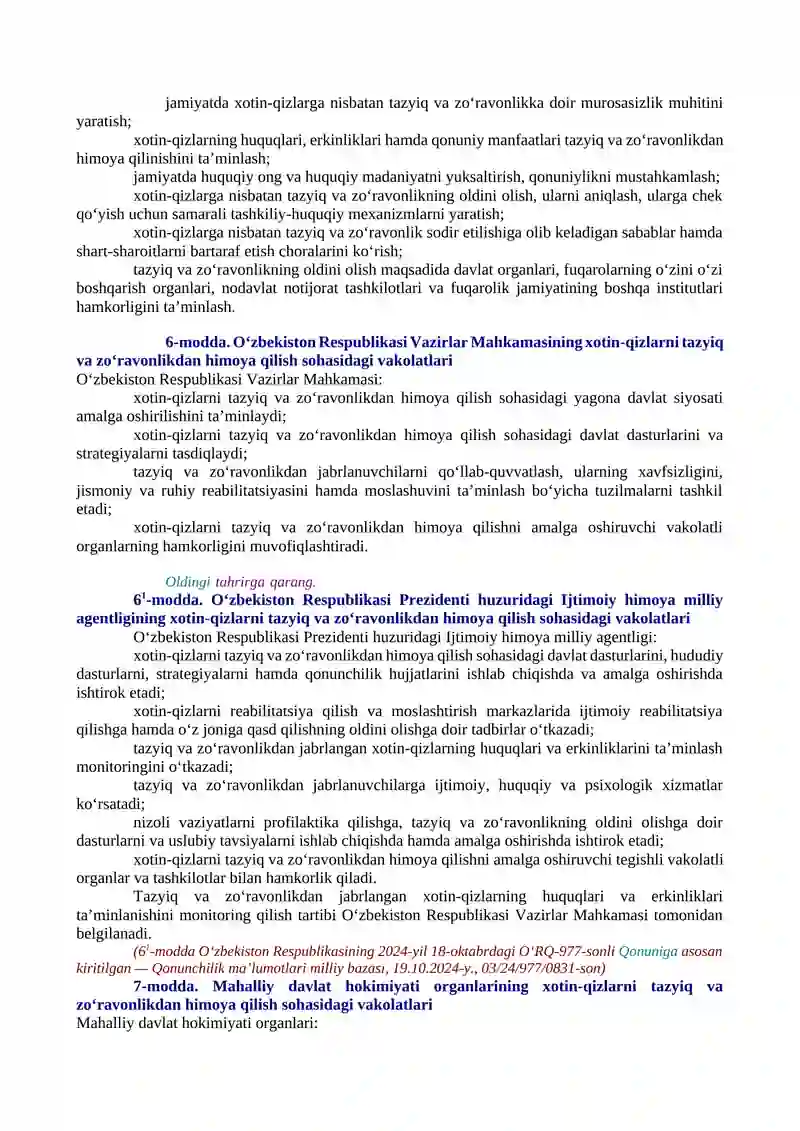 jamiyatda xotin-qizlarga nisbatan tazyiq va zo‘ravonlikka doir murosasizlik muhitini yaratish;

xotin-qizlarning huquqlari, erkinliklari hamda qonuniy manfaatlari tazyiq va zo‘ravonlikdan himoya qilinishini ta’minlash;

jamiyatda huquqiy ong va huquqiy madaniyatni yuksaltirish, qonuniylikni mustahkamlash;

xotin-qizlarga nisbatan tazyiq va zo‘ravonlikning oldini olish, ularni aniqlash, ularga chek qo‘yish uchun samarali tashkiliy-huquqiy mexanizmlarni yaratish;

xotin-qizlarga nisbatan tazyiq va zo‘ravonlik sodir etilishiga olib keladigan sabablar hamda shart-sharoitlarni bartaraf etish choralarini ko‘rish;

tazyiq va zo‘ravonlikning oldini olish maqsadida davlat organlari, fuqarolarning o‘zini o‘zi boshqarish organlari, nodavlat notijorat tashkilotlari va fuqarolik jamiyatining boshqa institutlari hamkorligini ta’minlash.

6-modda. O‘zbekiston Respublikasi Vazirlar Mahkamasining xotin-qizlarni tazyiq va zo‘ravonlikdan himoya qilish sohasidagi vakolatlari

O‘zbekiston Respublikasi Vazirlar Mahkamasi:

xotin-qizlarni tazyiq va zo‘ravonlikdan himoya qilish sohasidagi yagona davlat siyosati amalga oshirilishini ta’minlaydi;

xotin-qizlarni tazyiq va zo‘ravonlikdan himoya qilish sohasidagi davlat dasturlarini va strategiyalarni tasdiqlaydi;

tazyiq va zo‘ravonlikdan jabrlanuvchilarni qo‘llab-quvvatlash, ularning xavfsizligini, jismoniy va ruhiy reabilitatsiyasini hamda moslashuvini ta’minlash bo‘yicha tuzilmalarni tashkil etadi;

xotin-qizlarni tazyiq va zo‘ravonlikdan himoya qilishni amalga oshiruvchi vakolatli organlarning hamkorligini muvofiqlashtiradi.

Oldingi tahrirga qarang.

$6^1$-modda. O‘zbekiston Respublikasi Prezidenti huzuridagi Ijtimoiy himoya milliy agentligining xotin-qizlarni tazyiq va zo‘ravonlikdan himoya qilish sohasidagi vakolatlari

O‘zbekiston Respublikasi Prezidenti huzuridagi Ijtimoiy himoya milliy agentligi:

xotin-qizlarni tazyiq va zo‘ravonlikdan himoya qilish sohasidagi davlat dasturlarini, hududiy dasturlarni, strategiyalarni hamda qonunchilik hujjatlarini ishlab chiqishda va amalga oshirishda ishtirok etadi;

xotin-qizlarni reabilitatsiya qilish va moslashtirish markazlarida ijtimoiy reabilitatsiya qilishga hamda o‘z joniga qasd qilishning oldini olishga doir tadbirlar o‘tkazadi;

tazyiq va zo‘ravonlikdan jabrlangan xotin-qizlarning huquqlari va erkinliklarini ta’minlash monitoringini o‘tkazadi;

tazyiq va zo‘ravonlikdan jabrlanuvchilarga ijtimoiy, huquqiy va psixologik xizmatlar ko‘rsatadi;

nizoli vaziyatlarni profilaktika qilishga, tazyiq va zo‘ravonlikning oldini olishga doir dasturlarni va uslubiy tavsiyalarni ishlab chiqishda hamda amalga oshirishda ishtirok etadi;

xotin-qizlarni tazyiq va zo‘ravonlikdan himoya qilishni amalga oshiruvchi tegishli vakolatli organlar va tashkilotlar bilan hamkorlik qiladi.

Tazyiq va zo‘ravonlikdan jabrlangan xotin-qizlarning huquqlari va erkinliklari ta’minlanishini monitoring qilish tartibi O‘zbekiston Respublikasi Vazirlar Mahkamasi tomonidan belgilanadi.

($6^1$-modda O‘zbekiston Respublikasining 2024-yil 18-oktabrdagi O‘RQ-977-sonli Qonuniga asosan kiritilgan — Qonunchilik ma’lumotlari milliy bazasi, 19.10.2024-y., 03/24/977/0831-son)

7-modda. Mahalliy davlat hokimiyati organlarining xotin-qizlarni tazyiq va zo‘ravonlikdan himoya qilish sohasidagi vakolatlari

Mahalliy davlat hokimiyati organlari: